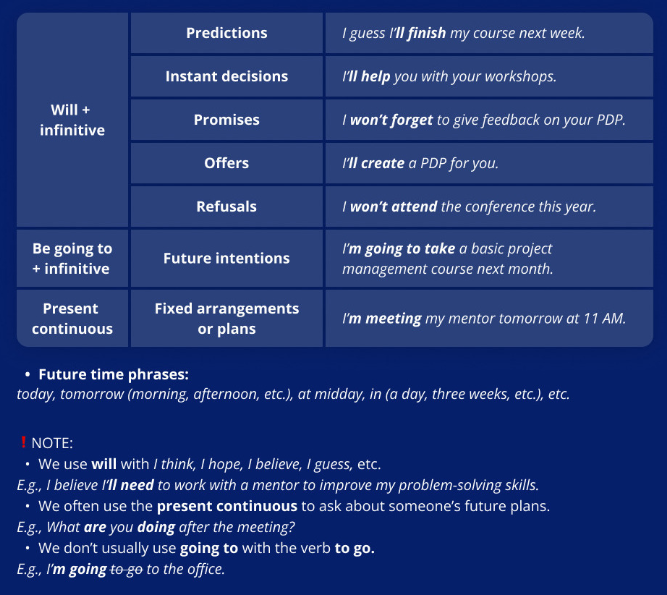 | Will + infinitive | Predictions | I guess I'll finish my course next week. |
|---|---|---|
| | Instant decisions | I'll help you with your workshops. |
| | Promises | I won't forget to give feedback on your PDP. |
| | Offers | I'll create a PDP for you. |
| | Refusals | I won't attend the conference this year. |
| Be going to + infinitive | Future intentions | I'm going to take a basic project management course next month. |
| Present continuous | Fixed arrangements or plans | I'm meeting my mentor tomorrow at 11 AM. |

• Future time phrases:
today, tomorrow (morning, afternoon, etc.), at midday, in (a day, three weeks, etc.), etc.

! NOTE:
• We use will with I think, I hope, I believe, I guess, etc.
E.g., I believe I'll need to work with a mentor to improve my problem-solving skills.
• We often use the present continuous to ask about someone's future plans.
E.g., What are you doing after the meeting?
• We don't usually use going to with the verb to go.
E.g., I'm going to go to the office.